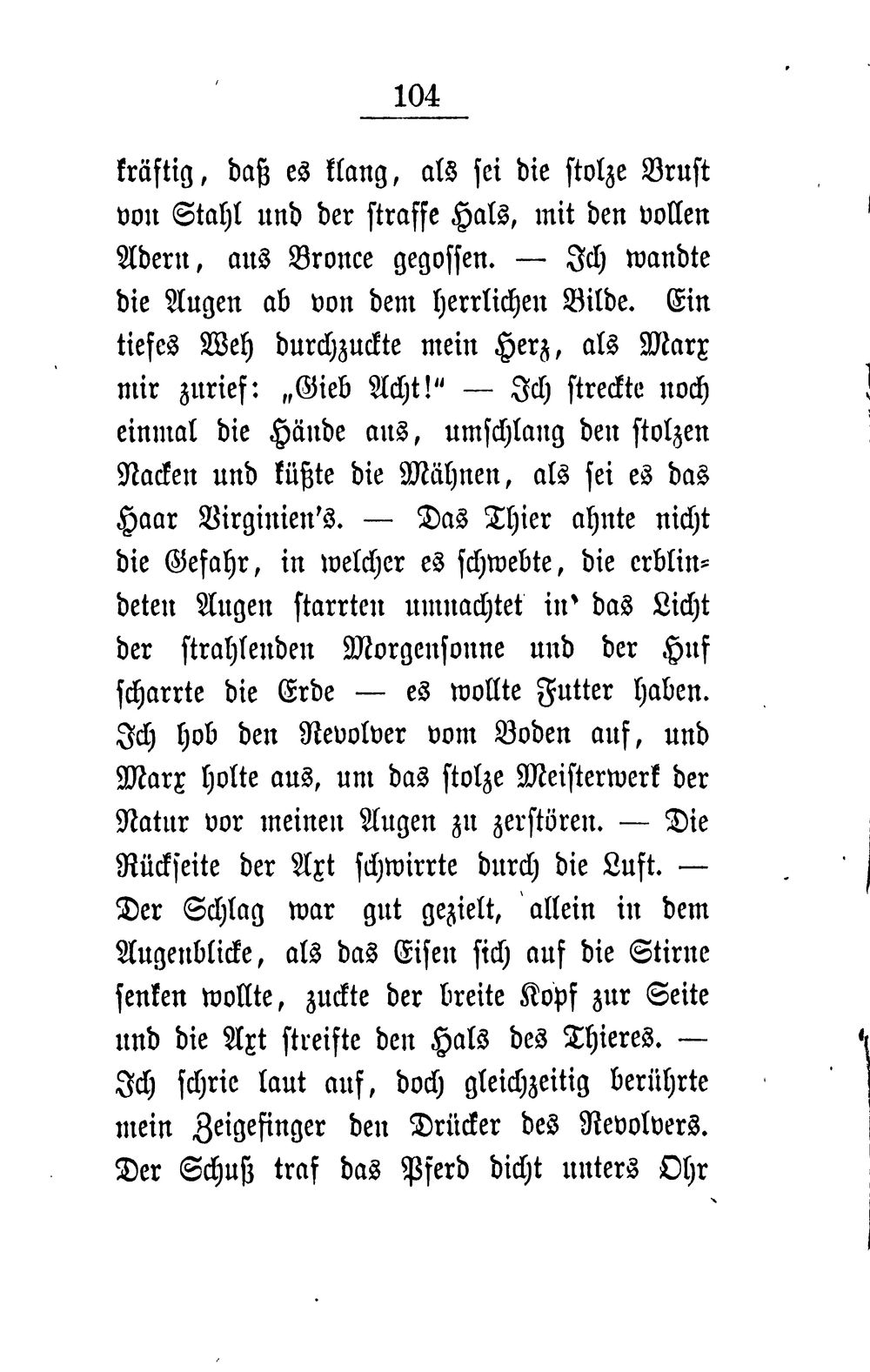 104

kräftig, daß es klang, als sei die stolze Brust von Stahl und der straffe Hals, mit den vollen Adern, aus Bronce gegossen. — Ich wandte die Augen ab von dem herrlichen Bilde. Ein tiefes Weh durchzuckte mein Herz, als Marx mir zurief: „Gieb Acht!“ — Ich streckte noch einmal die Hände aus, umschlang den stolzen Nacken und küßte die Mähnen, als sei es das Haar Virginien's. — Das Thier ahnte nicht die Gefahr, in welcher es schwebte, die erblindeten Augen starrten umnachtet in' das Licht der strahlenden Morgensonne und der Huf scharrte die Erde — es wollte Futter haben. Ich hob den Revolver vom Boden auf, und Marx holte aus, um das stolze Meisterwerk der Natur vor meinen Augen zu zerstören. — Die Rückseite der Axt schwirrte durch die Luft. — Der Schlag war gut gezielt, allein in dem Augenblicke, als das Eisen sich auf die Stirne senken wollte, zuckte der breite Kopf zur Seite und die Axt streifte den Hals des Thieres. — Ich schrie laut auf, doch gleichzeitig berührte mein Zeigefinger den Drücker des Revolvers. Der Schuß traf das Pferd dicht unters Ohr